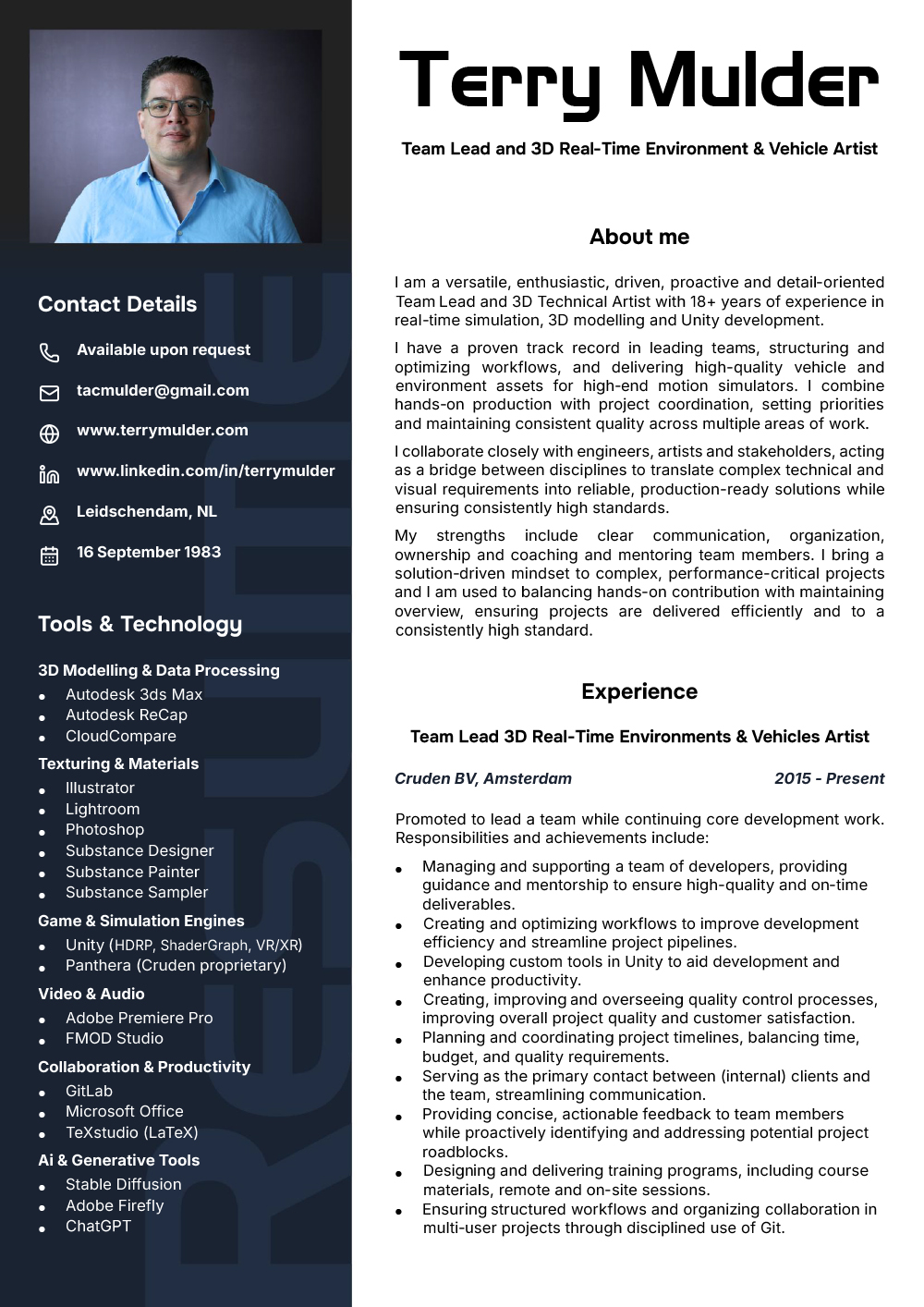 Contact Details

Available upon request

tacmulder@gmail.com

www.terrymulder.com

www.linkedin.com/in/terrymulder

Leidschendam, NL

16 September 1983

Tools & Technology

3D Modelling & Data Processing
- Autodesk 3ds Max
- Autodesk ReCap
- CloudCompare

Texturing & Materials
- Illustrator
- Lightroom
- Photoshop
- Substance Designer
- Substance Painter
- Substance Sampler

Game & Simulation Engines
- Unity (HDRP, ShaderGraph, VR/XR)
- Panthera (Cruden proprietary)

Video & Audio
- Adobe Premiere Pro
- FMOD Studio

Collaboration & Productivity
- GitLab
- Microsoft Office
- TeXstudio (LaTeX)

Ai & Generative Tools
- Stable Diffusion
- Adobe Firefly
- ChatGPT

RESUME

Terry Mulder

Team Lead and 3D Real-Time Environment & Vehicle Artist

About me

I am a versatile, enthusiastic, driven, proactive and detail-oriented Team Lead and 3D Technical Artist with 18+ years of experience in real-time simulation, 3D modelling and Unity development.

I have a proven track record in leading teams, structuring and optimizing workflows, and delivering high-quality vehicle and environment assets for high-end motion simulators. I combine hands-on production with project coordination, setting priorities and maintaining consistent quality across multiple areas of work.

I collaborate closely with engineers, artists and stakeholders, acting as a bridge between disciplines to translate complex technical and visual requirements into reliable, production-ready solutions while ensuring consistently high standards.

My strengths include clear communication, organization, ownership and coaching and mentoring team members. I bring a solution-driven mindset to complex, performance-critical projects and I am used to balancing hands-on contribution with maintaining overview, ensuring projects are delivered efficiently and to a consistently high standard.

Experience

Team Lead 3D Real-Time Environments & Vehicles Artist

Cruden BV, Amsterdam 2015 - Present

Promoted to lead a team while continuing core development work. Responsibilities and achievements include:

- Managing and supporting a team of developers, providing guidance and mentorship to ensure high-quality and on-time deliverables.
- Creating and optimizing workflows to improve development efficiency and streamline project pipelines.
- Developing custom tools in Unity to aid development and enhance productivity.
- Creating, improving and overseeing quality control processes, improving overall project quality and customer satisfaction.
- Planning and coordinating project timelines, balancing time, budget, and quality requirements.
- Serving as the primary contact between (internal) clients and the team, streamlining communication.
- Providing concise, actionable feedback to team members while proactively identifying and addressing potential project roadblocks.
- Designing and delivering training programs, including course materials, remote and on-site sessions.
- Ensuring structured workflows and organizing collaboration in multi-user projects through disciplined use of Git.